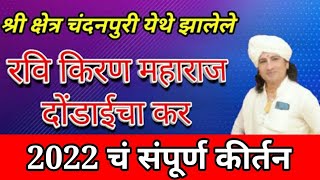 श्री क्षेत्र चंदनपुरी येथे झालेले

रवि किरण महाराज दोंडाईचा कर

2022 चं संपूर्ण कीर्तन